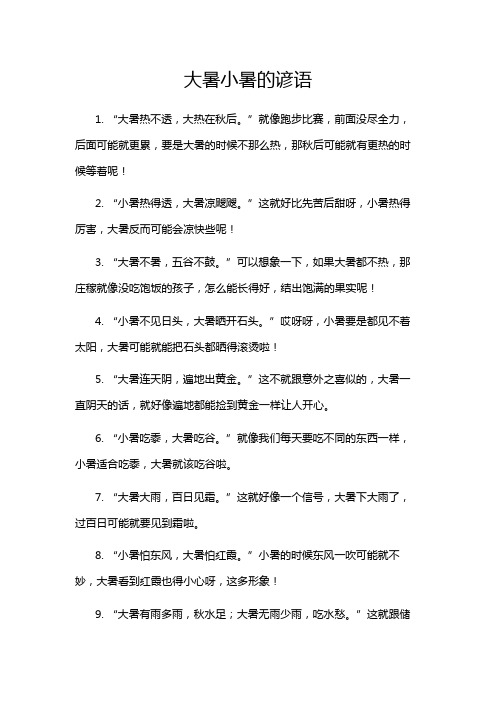 大暑小暑的谚语

1. “大暑热不透，大热在秋后。”就像跑步比赛，前面没尽全力，后面可能就更累，要是大暑的时候不那么热，那秋后可能就有更热的时候等着呢！

2. “小暑热得透，大暑凉飕飕。”这就好比先苦后甜呀，小暑热得厉害，大暑反而可能会凉快些呢！

3. “大暑不暑，五谷不鼓。”可以想象一下，如果大暑都不热，那庄稼就像没吃饱饭的孩子，怎么能长得好，结出饱满的果实呢！

4. “小暑不见日头，大暑晒开石头。”哎呀呀，小暑要是都见不着太阳，大暑可能就能把石头都晒得滚烫啦！

5. “大暑连天阴，遍地出黄金。”这不就跟意外之喜似的，大暑一直阴天的话，就好像遍地都能捡到黄金一样让人开心。

6. “小暑吃黍，大暑吃谷。”就像我们每天要吃不同的东西一样，小暑适合吃黍，大暑就该吃谷啦。

7. “大暑大雨，百日见霜。”这就好像一个信号，大暑下大雨了，过百日可能就要见到霜啦。

8. “小暑怕东风，大暑怕红霞。”小暑的时候东风一吹可能就不妙，大暑看到红霞也得小心呀，这多形象！

9. “大暑有雨多雨，秋水足；大暑无雨少雨，吃水愁。”这就跟储